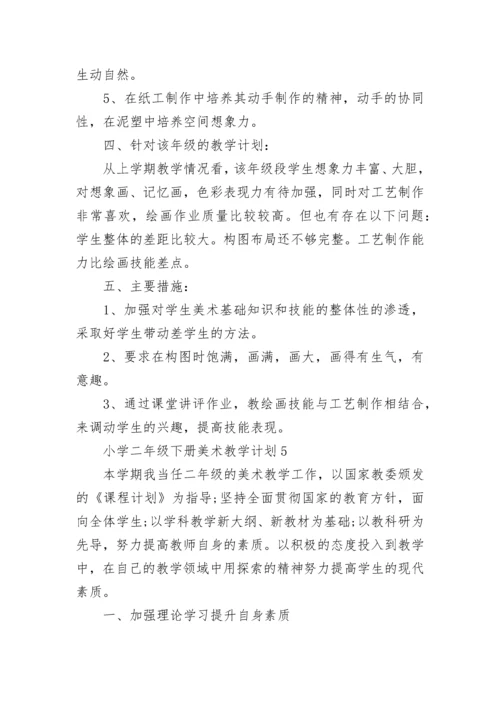 生动自然。

5、在纸工制作中培养其动手制作的精神，动手的协同性，在泥塑中培养空间想象力。

四、针对该年级的教学计划：

从上学期教学情况看，该年级段学生想象力丰富、大胆，对想象画、记忆画，色彩表现力有待加强，同时对工艺制作非常喜欢，绘画作业质量比较较高。但也有存在以下问题：学生整体的差距比较大。构图布局还不够完整。工艺制作能力比绘画技能差点。

五、主要措施：

1、加强对学生美术基础知识和技能的整体性的渗透，采取好学生带动差学生的方法。

2、要求在构图时饱满，画满，画大，画得有生气，有意趣。

3、通过课堂讲评作业，教绘画技能与工艺制作相结合，来调动学生的兴趣，提高技能表现。

小学二年级下册美术教学计划5

本学期我当任二年级的美术教学工作，以国家教委颁发的《课程计划》为指导;坚持全面贯彻国家的教育方针，面向全体学生;以学科教学新大纲、新教材为基础;以教科研为先导，努力提高教师自身的素质。以积极的态度投入到教学中，在自己的教学领域中用探索的精神努力提高学生的现代素质。

一、加强理论学习提升自身素质